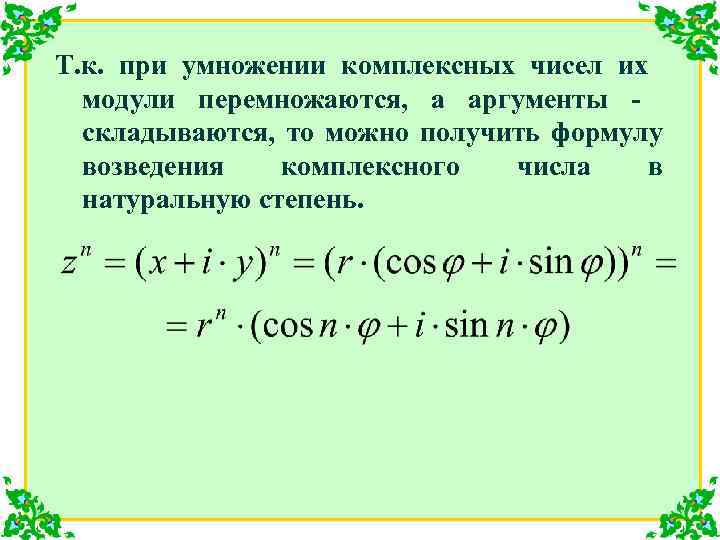 Т.к. при умножении комплексных чисел их модули перемножаются, а аргументы - складываются, то можно получить формулу возведения комплексного числа в натуральную степень.

$z^n = (x + i \cdot y)^n = (r \cdot (\cos\varphi + i \cdot \sin\varphi))^n =$

$= r^n \cdot (\cos n \cdot \varphi + i \cdot \sin n \cdot \varphi)$